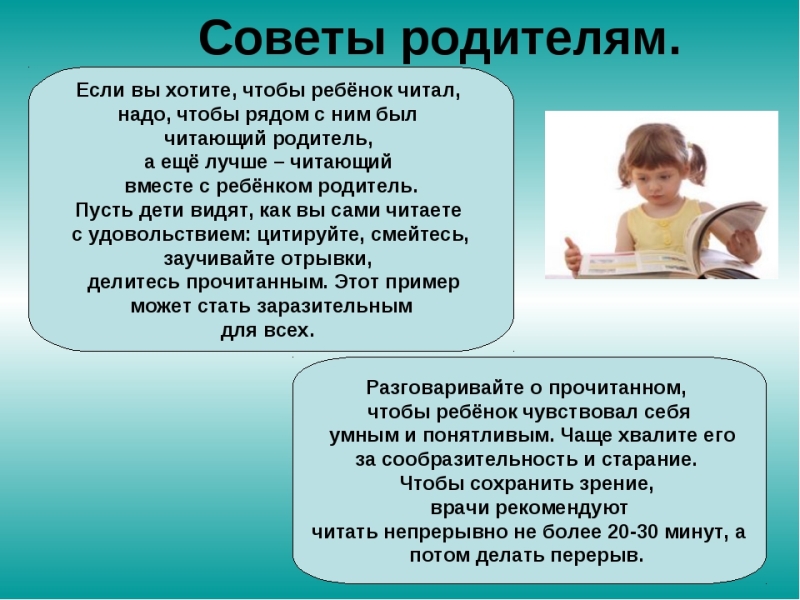 Советы родителям.

Если вы хотите, чтобы ребёнок читал, надо, чтобы рядом с ним был читающий родитель, а ещё лучше – читающий вместе с ребёнком родитель. Пусть дети видят, как вы сами читаете с удовольствием: цитируйте, смейтесь, заучивайте отрывки, делитесь прочитанным. Этот пример может стать заразительным для всех.

Разговаривайте о прочитанном, чтобы ребёнок чувствовал себя умным и понятливым. Чаще хвалите его за сообразительность и старание. Чтобы сохранить зрение, врачи рекомендуют читать непрерывно не более 20-30 минут, а потом делать перерыв.